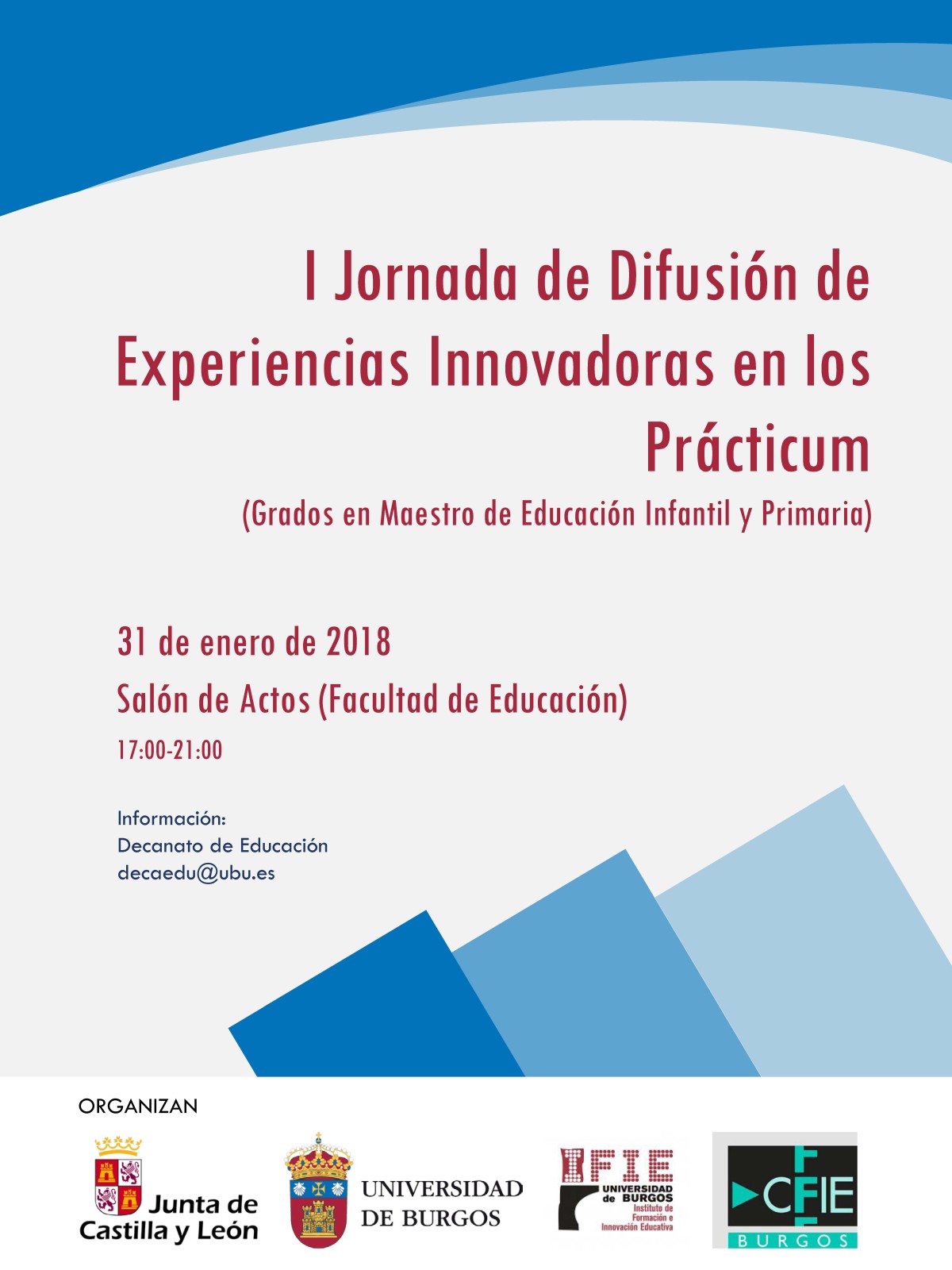 I Jornada de Difusión de Experiencias Innovadoras en los Prácticum

(Grados en Maestro de Educación Infantil y Primaria)

31 de enero de 2018

Salón de Actos (Facultad de Educación)

17:00-21:00

Información:
Decanato de Educación
decaedu@ubu.es

ORGANIZAN

Junta de Castilla y León

UNIVERSIDAD DE BURGOS

IFIE
UNIVERSIDAD de BURGOS
Instituto de Formación e Innovación Educativa

CFIE
BURGOS